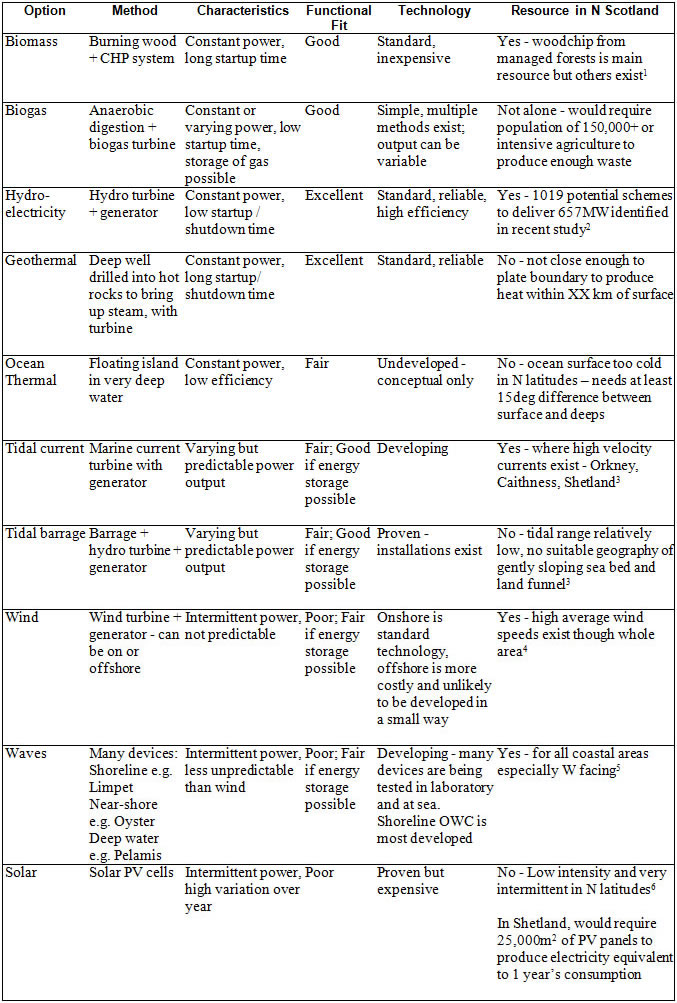 | Option | Method | Characteristics | Functional Fit | Technology | Resource in N Scotland |
|---|---|---|---|---|---|
| Biomass | Burning wood + CHP system | Constant power, long startup time | Good | Standard, inexpensive | Yes - woodchip from managed forests is main resource but others exist$^1$ |
| Biogas | Anaerobic digestion + biogas turbine | Constant or varying power, low startup time, storage of gas possible | Good | Simple, multiple methods exist; output can be variable | Not alone - would require population of 150,000+ or intensive agriculture to produce enough waste |
| Hydro-electricity | Hydro turbine + generator | Constant power, low startup / shutdown time | Excellent | Standard, reliable, high efficiency | Yes - 1019 potential schemes to deliver 657MW identified in recent study$^2$ |
| Geothermal | Deep well drilled into hot rocks to bring up steam, with turbine | Constant power, long startup/ shutdown time | Excellent | Standard, reliable | No - not close enough to plate boundary to produce heat within XX km of surface |
| Ocean Thermal | Floating island in very deep water | Constant power, low efficiency | Fair | Undeveloped - conceptual only | No - ocean surface too cold in N latitudes – needs at least 15deg difference between surface and deeps |
| Tidal current | Marine current turbine with generator | Varying but predictable power output | Fair; Good if energy storage possible | Developing | Yes - where high velocity currents exist - Orkney, Caithness, Shetland$^3$ |
| Tidal barrage | Barrage + hydro turbine + generator | Varying but predictable power output | Fair; Good if energy storage possible | Proven - installations exist | No - tidal range relatively low, no suitable geography of gently sloping sea bed and land funnel$^3$ |
| Wind | Wind turbine + generator - can be on or offshore | Intermittent power, not predictable | Poor; Fair if energy storage possible | Onshore is standard technology, offshore is more costly and unlikely to be developed in a small way | Yes - high average wind speeds exist though whole area$^4$ |
| Waves | Many devices: Shoreline e.g. Limpet Near-shore e.g. Oyster Deep water e.g. Pelamis | Intermittent power, less unpredictable than wind | Poor; Fair if energy storage possible | Developing - many devices are being tested in laboratory and at sea. Shoreline OWC is most developed | Yes - for all coastal areas especially W facing$^5$ |
| Solar | Solar PV cells | Intermittent power, high variation over year | Poor | Proven but expensive | No - Low intensity and very intermittent in N latitudes$^6$ In Shetland, would require 25,000m$^2$ of PV panels to produce electricity equivalent to 1 year's consumption |